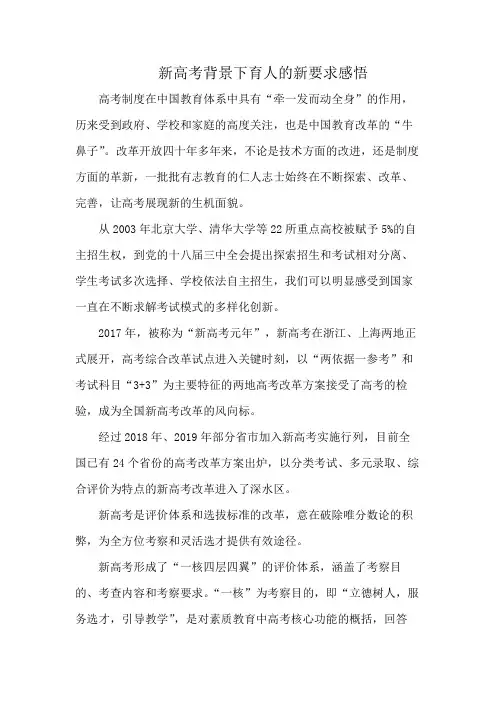 新高考背景下育人的新要求感悟

高考制度在中国教育体系中具有“牵一发而动全身”的作用，历来受到政府、学校和家庭的高度关注，也是中国教育改革的“牛鼻子”。改革开放四十年多年来，不论是技术方面的改进，还是制度方面的革新，一批批有志教育的仁人志士始终在不断探索、改革、完善，让高考展现新的生机面貌。

从 2003 年北京大学、清华大学等 22 所重点高校被赋予 5%的自主招生权，到党的十八届三中全会提出探索招生和考试相对分离、学生考试多次选择、学校依法自主招生，我们可以明显感受到国家一直在不断求解考试模式的多样化创新。

2017 年，被称为“新高考元年”，新高考在浙江、上海两地正式展开，高考综合改革试点进入关键时刻，以“两依据一参考”和考试科目“3+3”为主要特征的两地高考改革方案接受了高考的检验，成为全国新高考改革的风向标。

经过 2018 年、2019 年部分省市加入新高考实施行列，目前全国已有 24 个省份的高考改革方案出炉，以分类考试、多元录取、综合评价为特点的新高考改革进入了深水区。

新高考是评价体系和选拔标准的改革，意在破除唯分数论的积弊，为全方位考察和灵活选才提供有效途径。

新高考形成了“一核四层四翼”的评价体系，涵盖了考察目的、考查内容和考察要求。“一核”为考察目的，即“立德树人，服务选才，引导教学”，是对素质教育中高考核心功能的概括，回答